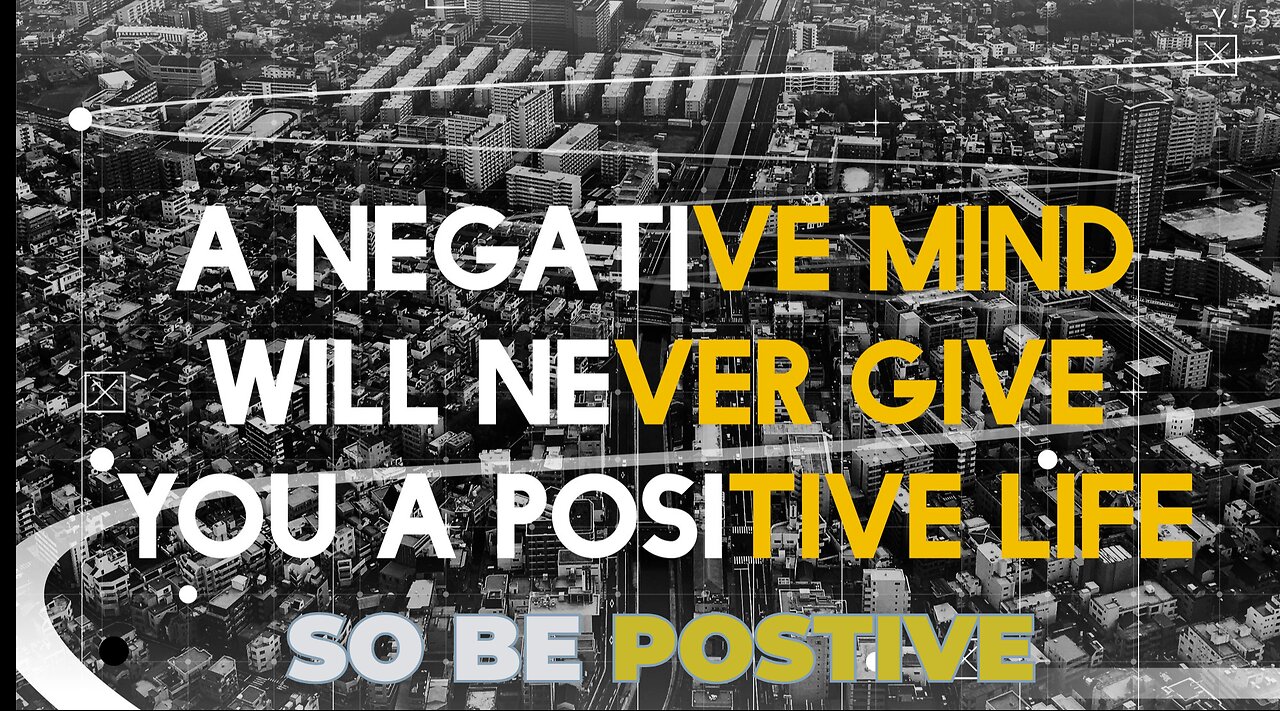 Y - 53

A NEGATIVE MIND WILL NEVER GIVE YOU A POSITIVE LIFE

SO BE POSTIVE